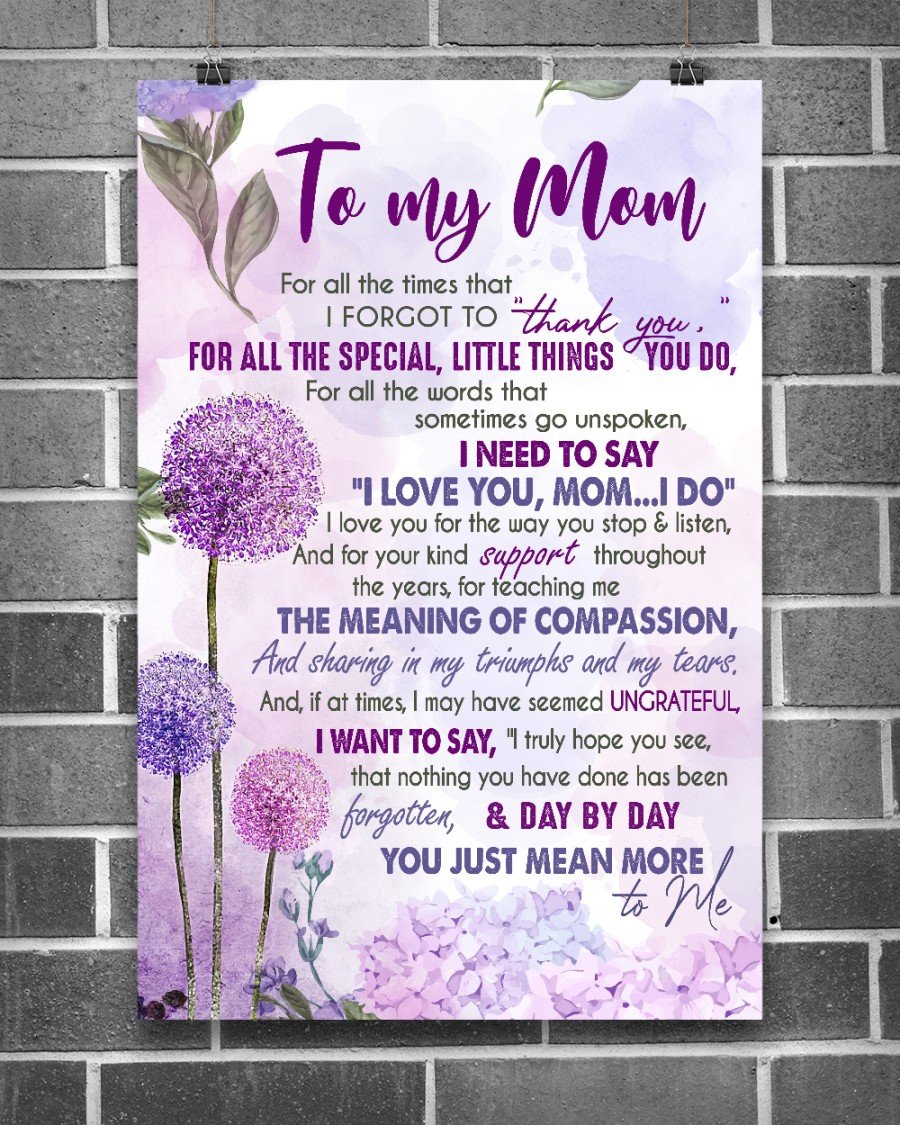 To my Mom

For all the times that
I FORGOT TO "thank you,"
FOR ALL THE SPECIAL, LITTLE THINGS YOU DO,
For all the words that
sometimes go unspoken,
I NEED TO SAY
"I LOVE YOU, MOM...I DO"
I love you for the way you stop & listen,
And for your kind support throughout
the years, for teaching me
THE MEANING OF COMPASSION,
And sharing in my triumphs and my tears.
And, if at times, I may have seemed UNGRATEFUL,
I WANT TO SAY, "I truly hope you see,
that nothing you have done has been
forgotten, & DAY BY DAY
YOU JUST MEAN MORE
to Me